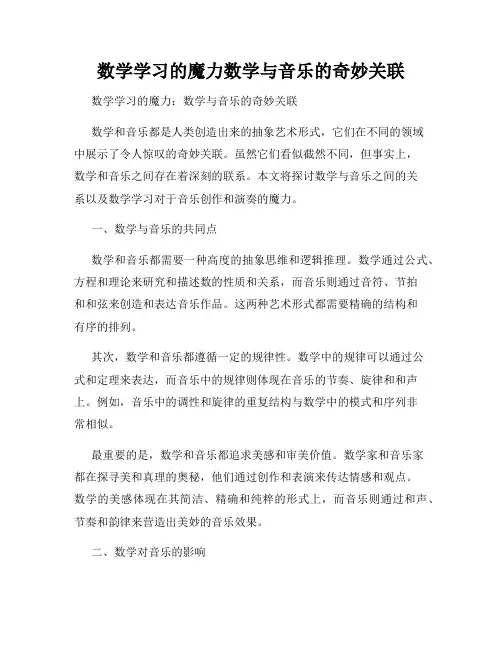 数学学习的魔力数学与音乐的奇妙关联

数学学习的魔力：数学与音乐的奇妙关联

数学和音乐都是人类创造出来的抽象艺术形式，它们在不同的领域中展示了令人惊叹的奇妙关联。虽然它们看似截然不同，但事实上，数学和音乐之间存在着深刻的联系。本文将探讨数学与音乐之间的关系以及数学学习对于音乐创作和演奏的魔力。

一、数学与音乐的共同点

数学和音乐都需要一种高度的抽象思维和逻辑推理。数学通过公式、方程和理论来研究和描述数的性质和关系，而音乐则通过音符、节拍和和弦来创造和表达音乐作品。这两种艺术形式都需要精确的结构和有序的排列。

其次，数学和音乐都遵循一定的规律性。数学中的规律可以通过公式和定理来表达，而音乐中的规律则体现在音乐的节奏、旋律和和声上。例如，音乐中的调性和旋律的重复结构与数学中的模式和序列非常相似。

最重要的是，数学和音乐都追求美感和审美价值。数学家和音乐家都在探寻美和真理的奥秘，他们通过创作和表演来传达情感和观点。数学的美感体现在其简洁、精确和纯粹的形式上，而音乐则通过和声、节奏和韵律来营造出美妙的音乐效果。

二、数学对音乐的影响